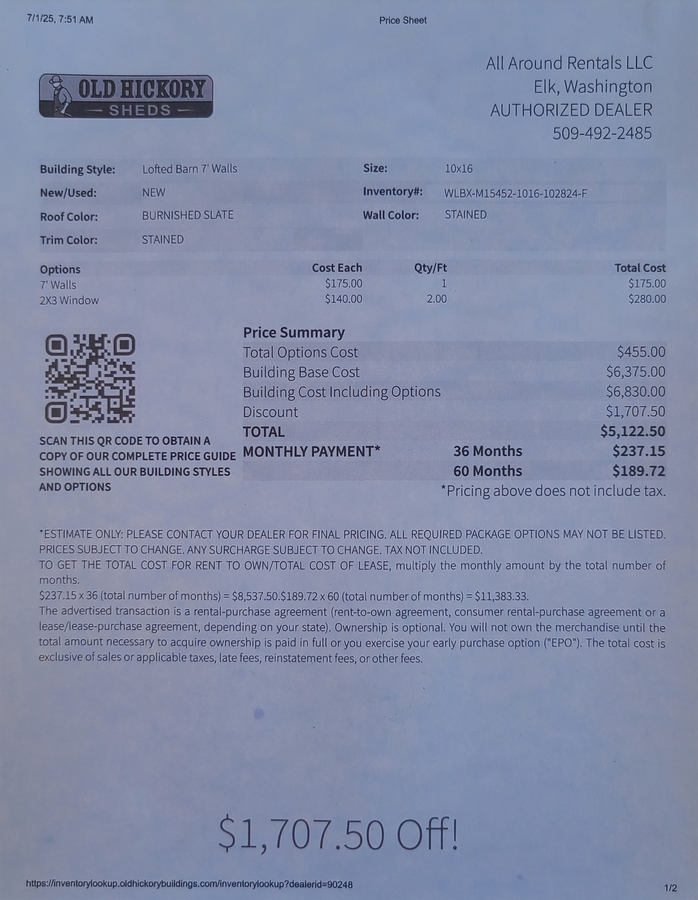 7/1/25, 7:51 AM

Price Sheet

OLD HICKORY
— SHEDS —

All Around Rentals LLC
Elk, Washington
AUTHORIZED DEALER
509-492-2485

| Building Style: | Lofted Barn 7' Walls | Size: | 10x16 |
|---|---|---|---|
| New/Used: | NEW | Inventory#: | WLBX-M15452-1016-102824-F |
| Roof Color: | BURNISHED SLATE | Wall Color: | STAINED |
| Trim Color: | STAINED | | |

| Options | Cost Each | Qty/Ft | Total Cost |
|---|---|---|---|
| 7' Walls | $175.00 | 1 | $175.00 |
| 2X3 Window | $140.00 | 2.00 | $280.00 |

SCAN THIS QR CODE TO OBTAIN A COPY OF OUR COMPLETE PRICE GUIDE SHOWING ALL OUR BUILDING STYLES AND OPTIONS

Price Summary

| | | |
|---|---|---|
| Total Options Cost | | $455.00 |
| Building Base Cost | | $6,375.00 |
| Building Cost Including Options | | $6,830.00 |
| Discount | | $1,707.50 |
| TOTAL | | $5,122.50 |
| MONTHLY PAYMENT* | 36 Months | $237.15 |
| | 60 Months | $189.72 |

*Pricing above does not include tax.

*ESTIMATE ONLY: PLEASE CONTACT YOUR DEALER FOR FINAL PRICING. ALL REQUIRED PACKAGE OPTIONS MAY NOT BE LISTED. PRICES SUBJECT TO CHANGE. ANY SURCHARGE SUBJECT TO CHANGE. TAX NOT INCLUDED.
TO GET THE TOTAL COST FOR RENT TO OWN/TOTAL COST OF LEASE, multiply the monthly amount by the total number of months.
$237.15 x 36 (total number of months) = $8,537.50.$189.72 x 60 (total number of months) = $11,383.33.
The advertised transaction is a rental-purchase agreement (rent-to-own agreement, consumer rental-purchase agreement or a lease/lease-purchase agreement, depending on your state). Ownership is optional. You will not own the merchandise until the total amount necessary to acquire ownership is paid in full or you exercise your early purchase option ("EPO"). The total cost is exclusive of sales or applicable taxes, late fees, reinstatement fees, or other fees.

$1,707.50 Off!

https://inventorylookup.oldhickorybuildings.com/inventorylookup?dealerid=90248

1/2